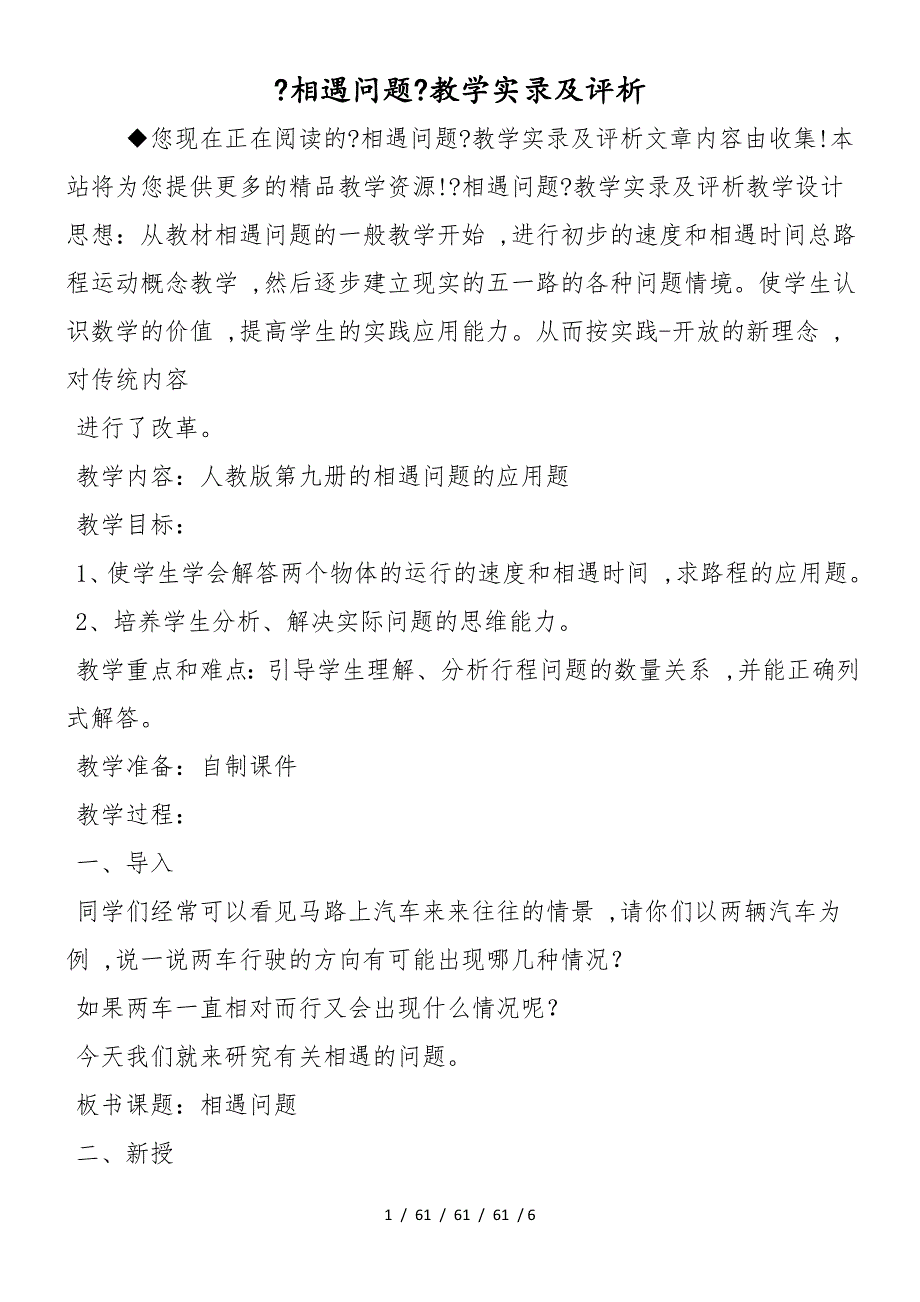 ?相遇问题?教学实录及评析

◆您现在正在阅读的?相遇问题?教学实录及评析文章内容由收集!本站将为您提供更多的精品教学资源!?相遇问题?教学实录及评析教学设计思想：从教材相遇问题的一般教学开始，进行初步的速度和相遇时间总路程运动概念教学，然后逐步建立现实的五一路的各种问题情境。使学生认识数学的价值，提高学生的实践应用能力。从而按实践-开放的新理念，对传统内容

进行了改革。

教学内容：人教版第九册的相遇问题的应用题

教学目标：

1、使学生学会解答两个物体的运行的速度和相遇时间，求路程的应用题。

2、培养学生分析、解决实际问题的思维能力。

教学重点和难点：引导学生理解、分析行程问题的数量关系，并能正确列式解答。

教学准备：自制课件

教学过程：

一、导入

同学们经常可以看见马路上汽车来来往往的情景，请你们以两辆汽车为例，说一说两车行驶的方向有可能出现哪几种情况？

如果两车一直相对而行又会出现什么情况呢？

今天我们就来研究有关相遇的问题。

板书课题：相遇问题

二、新授

1 / 61 / 61 / 61 / 6